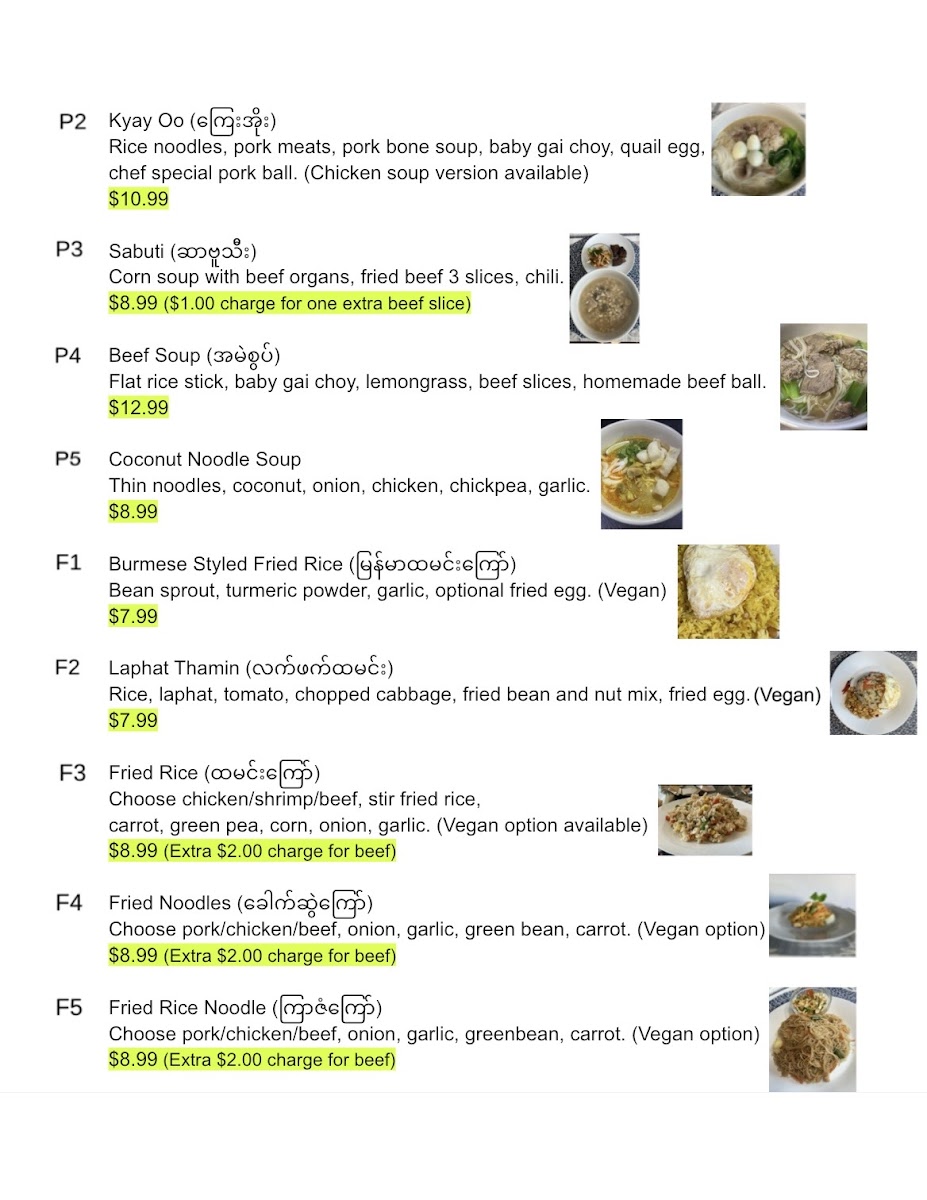 P2 Kyay Oo (ကြေးအိုး)
Rice noodles, pork meats, pork bone soup, baby gai choy, quail egg, chef special pork ball. (Chicken soup version available)
$10.99

P3 Sabuti (ဆာဗူသီး)
Corn soup with beef organs, fried beef 3 slices, chili.
$8.99 ($1.00 charge for one extra beef slice)

P4 Beef Soup (အမဲစွပ်)
Flat rice stick, baby gai choy, lemongrass, beef slices, homemade beef ball.
$12.99

P5 Coconut Noodle Soup
Thin noodles, coconut, onion, chicken, chickpea, garlic.
$8.99

F1 Burmese Styled Fried Rice (မြန်မာထမင်းကြော်)
Bean sprout, turmeric powder, garlic, optional fried egg. (Vegan)
$7.99

F2 Laphat Thamin (လက်ဖက်ထမင်း)
Rice, laphat, tomato, chopped cabbage, fried bean and nut mix, fried egg. (Vegan)
$7.99

F3 Fried Rice (ထမင်းကြော်)
Choose chicken/shrimp/beef, stir fried rice, carrot, green pea, corn, onion, garlic. (Vegan option available)
$8.99 (Extra $2.00 charge for beef)

F4 Fried Noodles (ခေါက်ဆွဲကြော်)
Choose pork/chicken/beef, onion, garlic, green bean, carrot. (Vegan option)
$8.99 (Extra $2.00 charge for beef)

F5 Fried Rice Noodle (ကြာဇံကြော်)
Choose pork/chicken/beef, onion, garlic, greenbean, carrot. (Vegan option)
$8.99 (Extra $2.00 charge for beef)